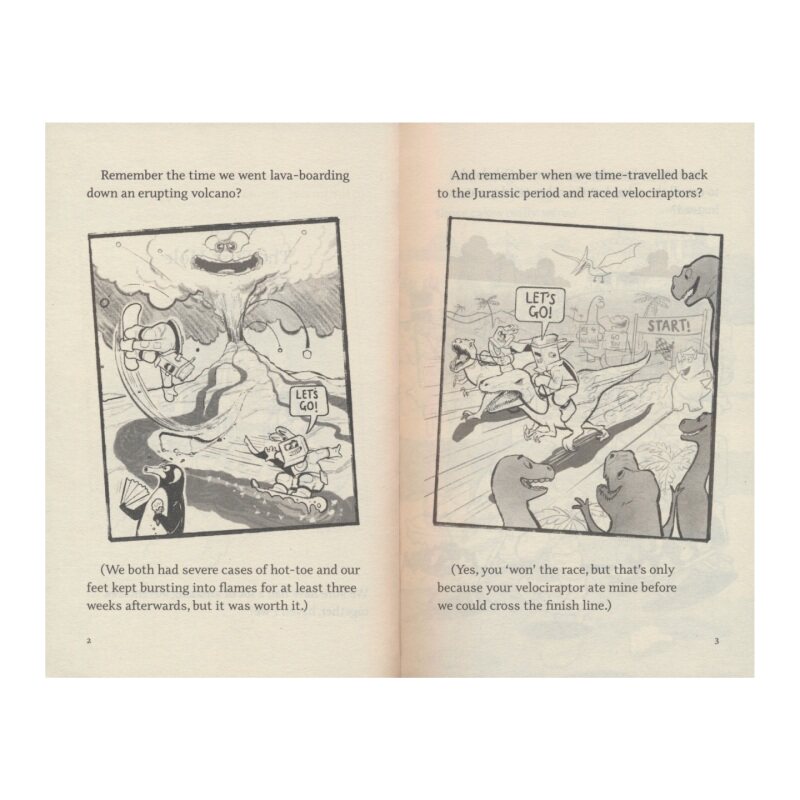 Remember the time we went lava-boarding down an erupting volcano?

LET'S GO!

(We both had severe cases of hot-toe and our feet kept bursting into flames for at least three weeks afterwards, but it was worth it.)

2

And remember when we time-travelled back to the Jurassic period and raced velociraptors?

LET'S GO!

START!

(Yes, you 'won' the race, but that's only because your velociraptor ate mine before we could cross the finish line.)

3